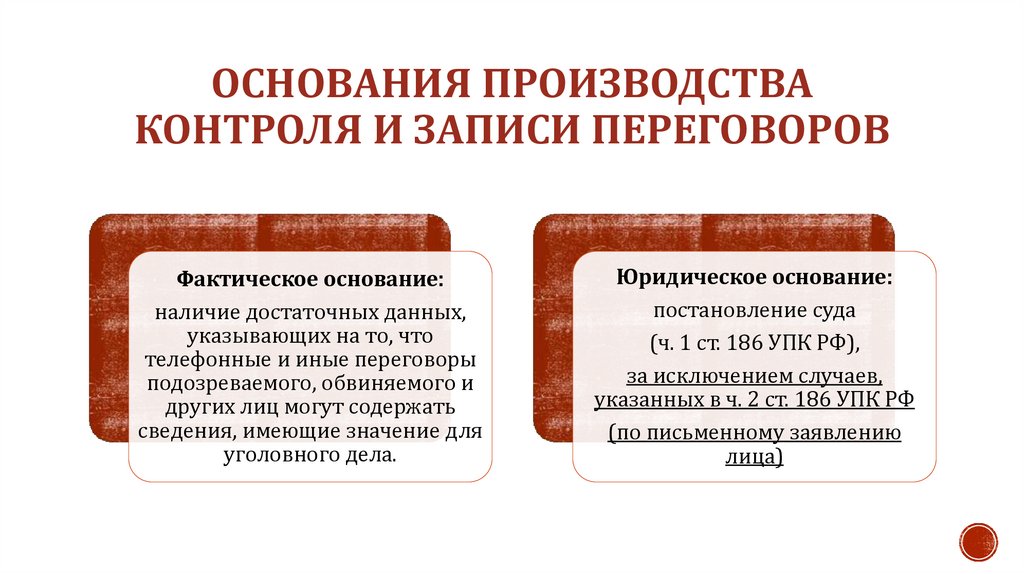 ОСНОВАНИЯ ПРОИЗВОДСТВА КОНТРОЛЯ И ЗАПИСИ ПЕРЕГОВОРОВ

Фактическое основание:

наличие достаточных данных, указывающих на то, что телефонные и иные переговоры подозреваемого, обвиняемого и других лиц могут содержать сведения, имеющие значение для уголовного дела.

Юридическое основание:

постановление суда

(ч. 1 ст. 186 УПК РФ),

за исключением случаев, указанных в ч. 2 ст. 186 УПК РФ

(по письменному заявлению лица)